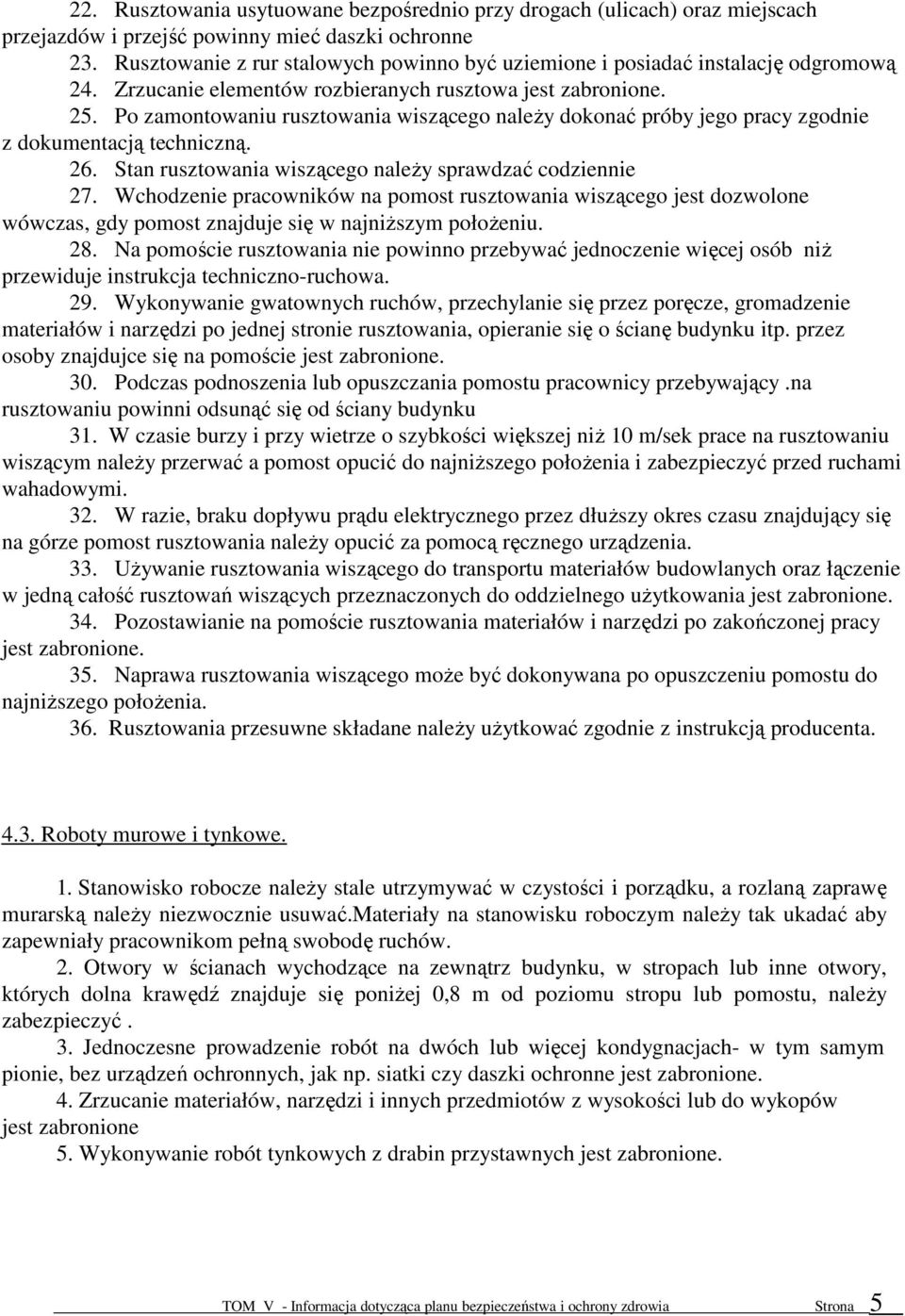 22. Rusztowania usytuowane bezpośrednio przy drogach (ulicach) oraz miejscach przejazdów i przejść powinny mieć daszki ochronne
23. Rusztowanie z rur stalowych powinno być uziemione i posiadać instalację odgromową
24. Zrzucanie elementów rozbieranych rusztowa jest zabronione.
25. Po zamontowaniu rusztowania wiszącego należy dokonać próby jego pracy zgodnie z dokumentacją techniczną.
26. Stan rusztowania wiszącego należy sprawdzać codziennie
27. Wchodzenie pracowników na pomost rusztowania wiszącego jest dozwolone wówczas, gdy pomost znajduje się w najniższym położeniu.
28. Na pomoście rusztowania nie powinno przebywać jednoczenie więcej osób niż przewiduje instrukcja techniczno-ruchowa.
29. Wykonywanie gwatownych ruchów, przechylanie się przez poręcze, gromadzenie materiałów i narzędzi po jednej stronie rusztowania, opieranie się o ścianę budynku itp. przez osoby znajdujce się na pomoście jest zabronione.
30. Podczas podnoszenia lub opuszczania pomostu pracownicy przebywający .na rusztowaniu powinni odsunąć się od ściany budynku
31. W czasie burzy i przy wietrze o szybkości większej niż 10 m/sek prace na rusztowaniu wiszącym należy przerwać a pomost opucić do najniższego położenia i zabezpieczyć przed ruchami wahadowymi.
32. W razie, braku dopływu prądu elektrycznego przez dłuższy okres czasu znajdujący się na górze pomost rusztowania należy opucić za pomocą ręcznego urządzenia.
33. Używanie rusztowania wiszącego do transportu materiałów budowlanych oraz łączenie w jedną całość rusztowań wiszących przeznaczonych do oddzielnego użytkowania jest zabronione.
34. Pozostawianie na pomoście rusztowania materiałów i narzędzi po zakończonej pracy jest zabronione.
35. Naprawa rusztowania wiszącego może być dokonywana po opuszczeniu pomostu do najniższego położenia.
36. Rusztowania przesuwne składane należy użytkować zgodnie z instrukcją producenta.

4.3. Roboty murowe i tynkowe.

1. Stanowisko robocze należy stale utrzymywać w czystości i porządku, a rozlaną zaprawę murarską należy niezwocznie usuwać.materiały na stanowisku roboczym należy tak ukadać aby zapewniały pracownikom pełną swobodę ruchów.
2. Otwory w ścianach wychodzące na zewnątrz budynku, w stropach lub inne otwory, których dolna krawędź znajduje się poniżej 0,8 m od poziomu stropu lub pomostu, należy zabezpieczyć .
3. Jednoczesne prowadzenie robót na dwóch lub więcej kondygnacjach- w tym samym pionie, bez urządzeń ochronnych, jak np. siatki czy daszki ochronne jest zabronione.
4. Zrzucanie materiałów, narzędzi i innych przedmiotów z wysokości lub do wykopów jest zabronione
5. Wykonywanie robót tynkowych z drabin przystawnych jest zabronione.

TOM V - Informacja dotycząca planu bezpieczeństwa i ochrony zdrowia Strona 5